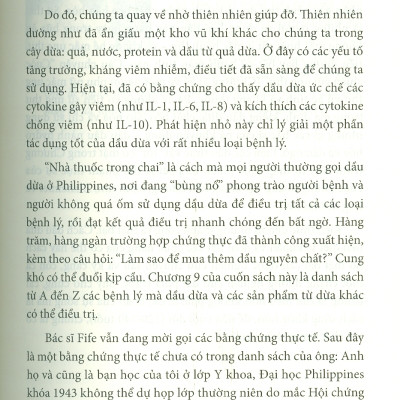 Do đó, chúng ta quay về nhờ thiên nhiên giúp đỡ. Thiên nhiên dường như đã ẩn giấu một kho vũ khí khác cho chúng ta trong cây dừa: quả, nước, protein và dầu từ quả dừa. Ở đây có các yếu tố tăng trưởng, kháng viêm nhiễm, điều tiết đã sẵn sàng để chúng ta sử dụng. Hiện tại, đã có bằng chứng cho thấy dầu dừa ức chế các cytokine gây viêm (như IL-1, IL-6, IL-8) và kích thích các cytokine chống viêm (như IL-10). Phát hiện nhỏ này chỉ lý giải một phần tác dụng tốt của dầu dừa với rất nhiều loại bệnh lý.

"Nhà thuốc trong chai" là cách mà mọi người thường gọi dầu dừa ở Philippines, nơi đang "bùng nổ" phong trào người bệnh và người không quá ốm sử dụng dầu dừa để điều trị tất cả các loại bệnh lý, rồi đạt kết quả điều trị nhanh chóng đến bất ngờ. Hàng trăm, hàng ngàn trường hợp chứng thực đã thành công xuất hiện, kèm theo câu hỏi: "Làm sao để mua thêm dầu nguyên chất?" Cung khó có thể đuổi kịp cầu. Chương 9 của cuốn sách này là danh sách từ A đến Z các bệnh lý mà dầu dừa và các sản phẩm từ dừa khác có thể điều trị.

Bác sĩ Fife vẫn đang mời gọi các bằng chứng thực tế. Sau đây là một bằng chứng thực tế chưa có trong danh sách của ông: Anh họ và cũng là bạn học của tôi ở lớp Y khoa, Đại học Philippines khóa 1943 không thể dự họp lớp thường niên do mắc Hội chứng